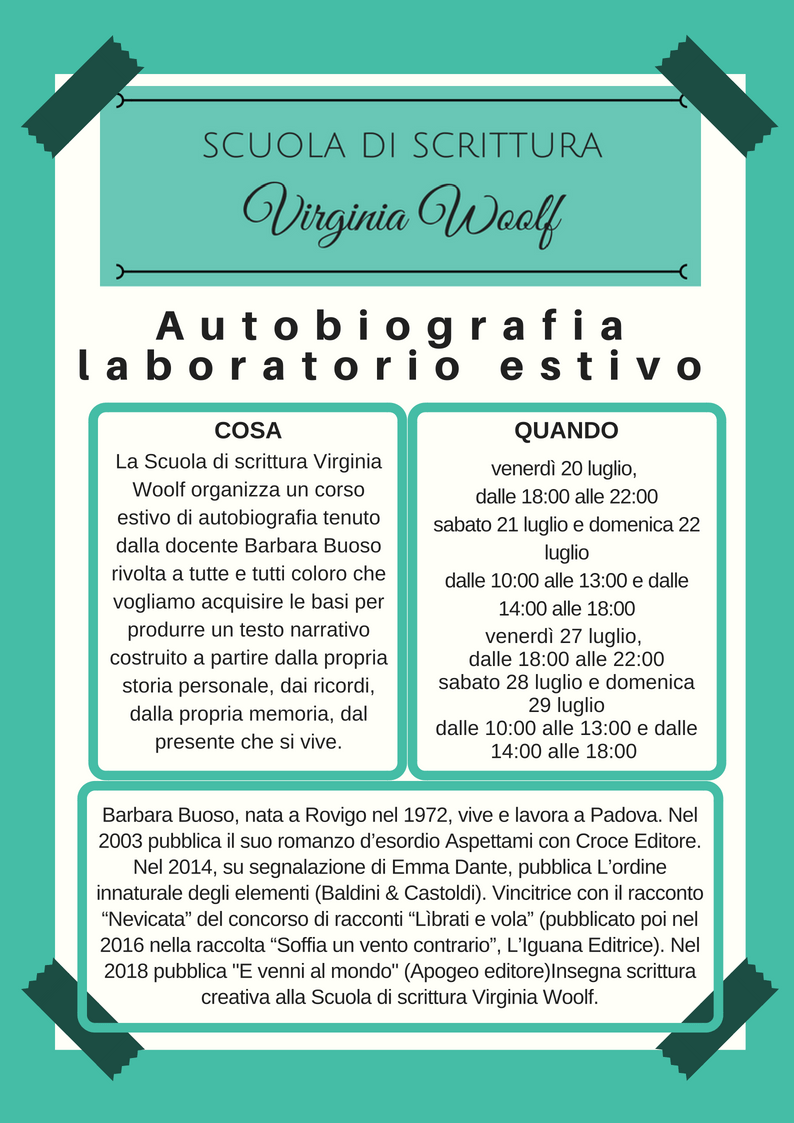 SCUOLA DI SCRITTURA
Virginia Woolf

Autobiografia
laboratorio estivo

COSA
La Scuola di scrittura Virginia Woolf organizza un corso estivo di autobiografia tenuto dalla docente Barbara Buoso rivolta a tutte e tutti coloro che vogliamo acquisire le basi per produrre un testo narrativo costruito a partire dalla propria storia personale, dai ricordi, dalla propria memoria, dal presente che si vive.

QUANDO
venerdì 20 luglio,
dalle 18:00 alle 22:00
sabato 21 luglio e domenica 22 luglio
dalle 10:00 alle 13:00 e dalle 14:00 alle 18:00
venerdì 27 luglio,
dalle 18:00 alle 22:00
sabato 28 luglio e domenica 29 luglio
dalle 10:00 alle 13:00 e dalle 14:00 alle 18:00

Barbara Buoso, nata a Rovigo nel 1972, vive e lavora a Padova. Nel 2003 pubblica il suo romanzo d'esordio Aspettami con Croce Editore. Nel 2014, su segnalazione di Emma Dante, pubblica L'ordine innaturale degli elementi (Baldini & Castoldi). Vincitrice con il racconto "Nevicata" del concorso di racconti "Lìbrati e vola" (pubblicato poi nel 2016 nella raccolta "Soffia un vento contrario", L'Iguana Editrice). Nel 2018 pubblica "E venni al mondo" (Apogeo editore)Insegna scrittura creativa alla Scuola di scrittura Virginia Woolf.